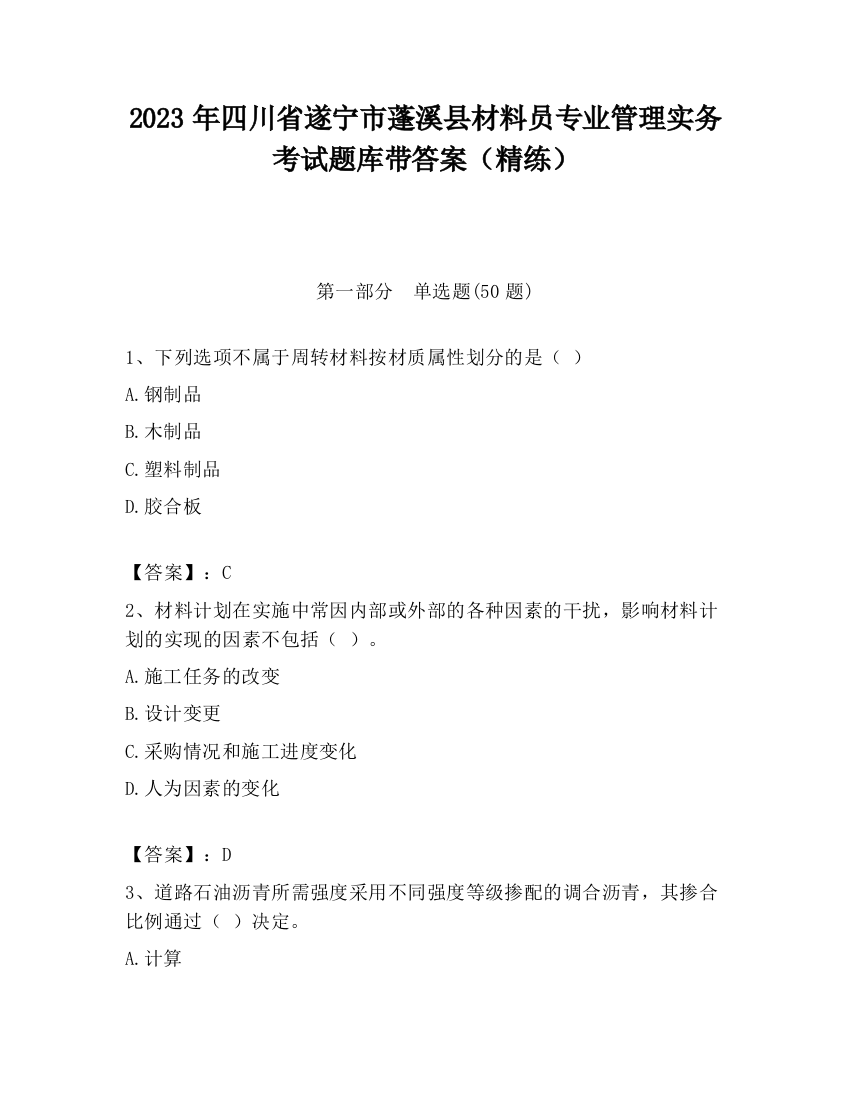 2023 年四川省遂宁市蓬溪县材料员专业管理实务考试题库带答案（精练）

第一部分　单选题(50 题)

1、下列选项不属于周转材料按材质属性划分的是（ ）

A.钢制品

B.木制品

C.塑料制品

D.胶合板

【答案】：C

2、材料计划在实施中常因内部或外部的各种因素的干扰，影响材料计划的实现的因素不包括（ ）。

A.施工任务的改变

B.设计变更

C.采购情况和施工进度变化

D.人为因素的变化

【答案】：D

3、道路石油沥青所需强度采用不同强度等级掺配的调合沥青，其掺合比例通过（ ）决定。

A.计算